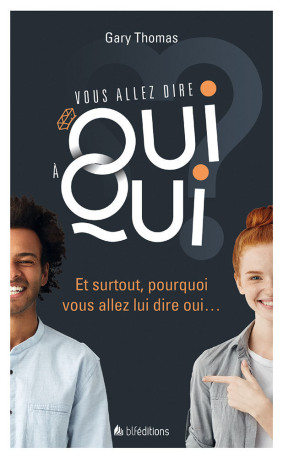 Gary Thomas

VOUS ALLEZ DIRE

OUI

À

QUI

Et surtout, pourquoi vous allez lui dire oui…

blféditions